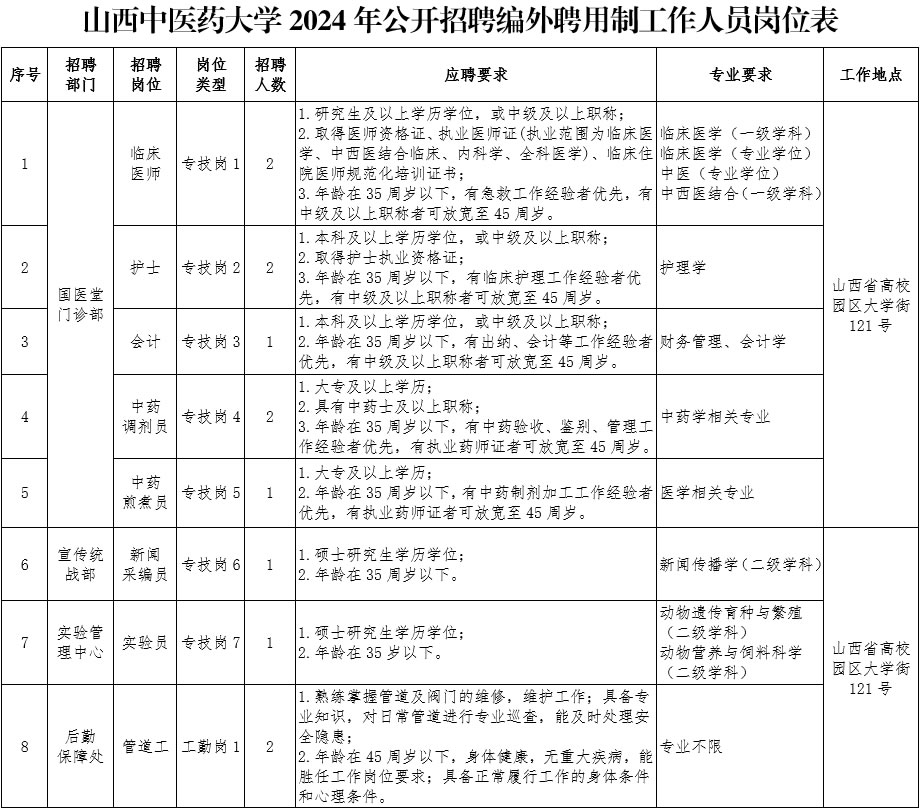 山西中医药大学 2024 年公开招聘编外聘用制工作人员岗位表

| 序号 | 招聘部门 | 招聘岗位 | 岗位类型 | 招聘人数 | 应聘要求 | 专业要求 | 工作地点 |
|---|---|---|---|---|---|---|---|
| 1 | 国医堂门诊部 | 临床医师 | 专技岗1 | 2 | 1.研究生及以上学历学位，或中级及以上职称；2.取得医师资格证、执业医师证(执业范围为临床医学、中西医结合临床、内科学、全科医学)、临床住院医师规范化培训证书；3.年龄在35周岁以下，有急救工作经验者优先，有中级及以上职称者可放宽至45周岁。 | 临床医学（一级学科）临床医学（专业学位）中医（专业学位）中西医结合（一级学科） | 山西省高校园区大学街121号 |
| 2 | 国医堂门诊部 | 护士 | 专技岗2 | 2 | 1.本科及以上学历学位，或中级及以上职称；2.取得护士执业资格证；3.年龄在35周岁以下，有临床护理工作经验者优先，有中级及以上职称者可放宽至45周岁。 | 护理学 | 山西省高校园区大学街121号 |
| 3 | 国医堂门诊部 | 会计 | 专技岗3 | 1 | 1.本科及以上学历学位，或中级及以上职称；2.年龄在35周岁以下，有出纳、会计等工作经验者优先，有中级及以上职称者可放宽至45周岁。 | 财务管理、会计学 | 山西省高校园区大学街121号 |
| 4 | 国医堂门诊部 | 中药调剂员 | 专技岗4 | 2 | 1.大专及以上学历；2.具有中药士及以上职称；3.年龄在35周岁以下，有中药验收、鉴别、管理工作经验者优先，有执业药师证者可放宽至45周岁。 | 中药学相关专业 | 山西省高校园区大学街121号 |
| 5 | 国医堂门诊部 | 中药煎煮员 | 专技岗5 | 1 | 1.大专及以上学历；2.年龄在35周岁以下，有中药制剂加工工作经验者优先，有执业药师证者可放宽至45周岁。 | 医学相关专业 | 山西省高校园区大学街121号 |
| 6 | 宣传统战部 | 新闻采编员 | 专技岗6 | 1 | 1.硕士研究生学历学位；2.年龄在35周岁以下。 | 新闻传播学（二级学科） | 山西省高校园区大学街121号 |
| 7 | 实验管理中心 | 实验员 | 专技岗7 | 1 | 1.硕士研究生学历学位；2.年龄在35岁以下。 | 动物遗传育种与繁殖（二级学科）动物营养与饲料科学（二级学科） | 山西省高校园区大学街121号 |
| 8 | 后勤保障处 | 管道工 | 工勤岗1 | 2 | 1.熟练掌握管道及阀门的维修，维护工作；具备专业知识，对日常管道进行专业巡查，能及时处理安全隐患；2.年龄在45周岁以下，身体健康，无重大疾病，能胜任工作岗位要求；具备正常履行工作的身体条件和心理条件。 | 专业不限 | 山西省高校园区大学街121号 |